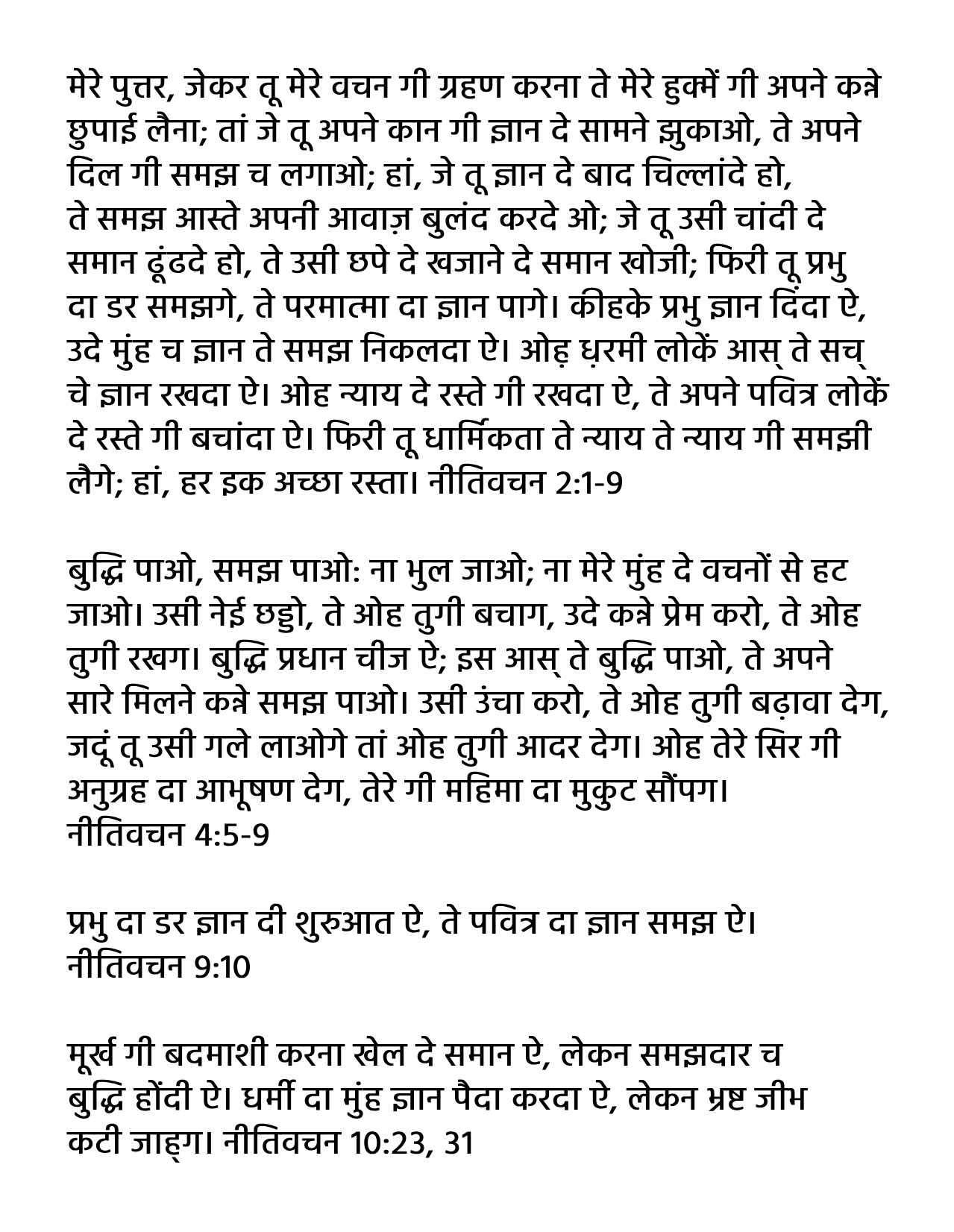 मेरे पुत्तर, जेकर तू मेरे वचन गी ग्रहण करना ते मेरे हुक्में गी अपने कन्ने छुपाई लैना; तां जे तू अपने कान गी ज्ञान दे सामने झुकाओ, ते अपने दिल गी समझ च लगाओ; हां, जे तू ज्ञान दे बाद चिल्लांदे हो, ते समझ आस्ते अपनी आवाज़ बुलंद करदे ओ; जे तू उसी चांदी दे समान ढूंढदे हो, ते उसी छपे दे खजाने दे समान खोजी; फिरी तू प्रभु दा डर समझगे, ते परमात्मा दा ज्ञान पागे। कीहके प्रभु ज्ञान दिंदा ऐ, उदे मुंह च ज्ञान ते समझ निकलदा ऐ। ओह़ ध़रमी लोकें आस् ते सच् चे ज्ञान रखदा ऐ। ओह न्याय दे रस्ते गी रखदा ऐ, ते अपने पवित्र लोकें दे रस्ते गी बचांदा ऐ। फिरी तू धार्मिकता ते न्याय ते न्याय गी समझी लैगे; हां, हर इक अच्छा रस्ता। नीतिवचन 2:1-9

बुद्धि पाओ, समझ पाओ: ना भुल जाओ; ना मेरे मुंह दे वचनों से हट जाओ। उसी नेई छड्डो, ते ओह तुगी बचाग, उदे कन्ने प्रेम करो, ते ओह तुगी रखग। बुद्धि प्रधान चीज ऐ; इस आस् ते बुद्धि पाओ, ते अपने सारे मिलने कन्ने समझ पाओ। उसी उंचा करो, ते ओह तुगी बढ़ावा देग, जदूं तू उसी गले लाओगे तां ओह तुगी आदर देग। ओह तेरे सिर गी अनुग्रह दा आभूषण देग, तेरे गी महिमा दा मुकुट सौंपग।
नीतिवचन 4:5-9

प्रभु दा डर ज्ञान दी शुरुआत ऐ, ते पवित्र दा ज्ञान समझ ऐ।
नीतिवचन 9:10

मूर्ख गी बदमाशी करना खेल दे समान ऐ, लेकन समझदार च बुद्धि होंदी ऐ। धर्मी दा मुंह ज्ञान पैदा करदा ऐ, लेकन भ्रष्ट जीभ कटी जाह्ग। नीतिवचन 10:23, 31